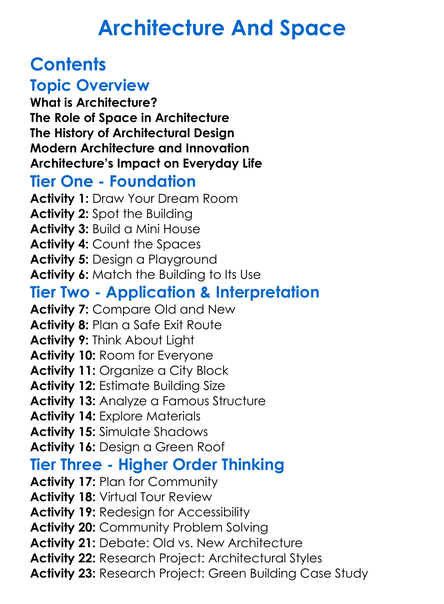 Architecture And Space

Contents

Topic Overview

What is Architecture?
The Role of Space in Architecture
The History of Architectural Design
Modern Architecture and Innovation
Architecture's Impact on Everyday Life

Tier One - Foundation

Activity 1: Draw Your Dream Room
Activity 2: Spot the Building
Activity 3: Build a Mini House
Activity 4: Count the Spaces
Activity 5: Design a Playground
Activity 6: Match the Building to Its Use

Tier Two - Application & Interpretation

Activity 7: Compare Old and New
Activity 8: Plan a Safe Exit Route
Activity 9: Think About Light
Activity 10: Room for Everyone
Activity 11: Organize a City Block
Activity 12: Estimate Building Size
Activity 13: Analyze a Famous Structure
Activity 14: Explore Materials
Activity 15: Simulate Shadows
Activity 16: Design a Green Roof

Tier Three - Higher Order Thinking

Activity 17: Plan for Community
Activity 18: Virtual Tour Review
Activity 19: Redesign for Accessibility
Activity 20: Community Problem Solving
Activity 21: Debate: Old vs. New Architecture
Activity 22: Research Project: Architectural Styles
Activity 23: Research Project: Green Building Case Study